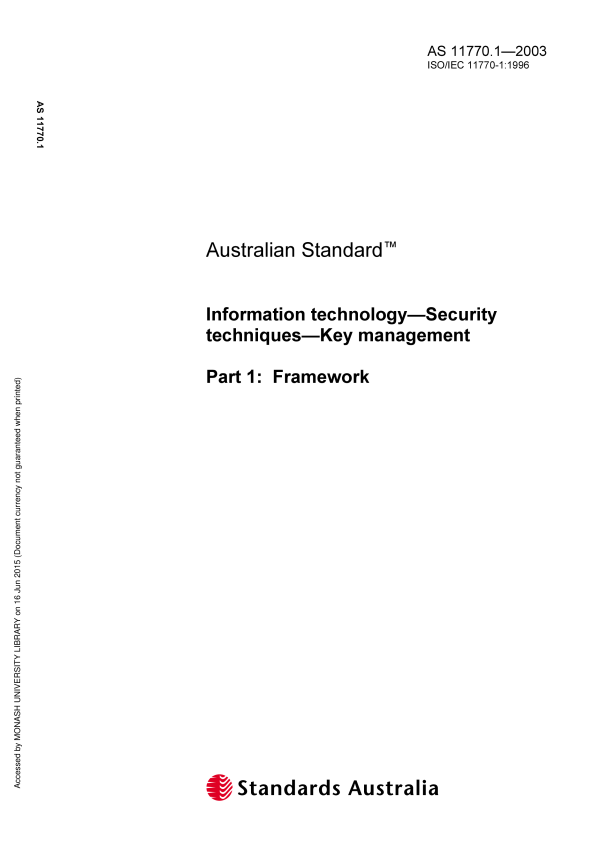 AS 11770.1—2003
ISO/IEC 11770-1:1996

AS 11770.1

Australian Standard™

Information technology—Security techniques—Key management

Part 1: Framework

Accessed by MONASH UNIVERSITY LIBRARY on 16 Jun 2015 (Document currency not guaranteed when printed)

Standards Australia